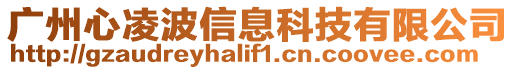 广州心凌波信息科技有限公司
http://gzaudreyhalif1.cn.coovee.com